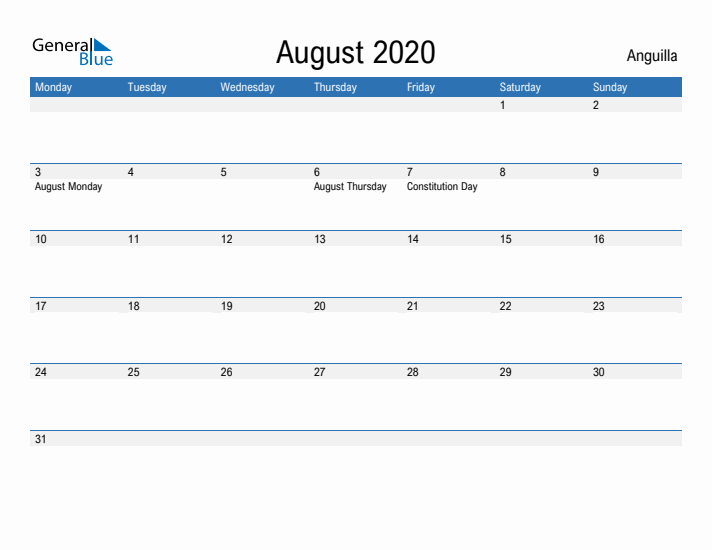 General Blue

August 2020

Anguilla

| Monday | Tuesday | Wednesday | Thursday | Friday | Saturday | Sunday |
|---|---|---|---|---|---|---|
| | | | | | 1 | 2 |
| 3 August Monday | 4 | 5 | 6 August Thursday | 7 Constitution Day | 8 | 9 |
| 10 | 11 | 12 | 13 | 14 | 15 | 16 |
| 17 | 18 | 19 | 20 | 21 | 22 | 23 |
| 24 | 25 | 26 | 27 | 28 | 29 | 30 |
| 31 | | | | | | |